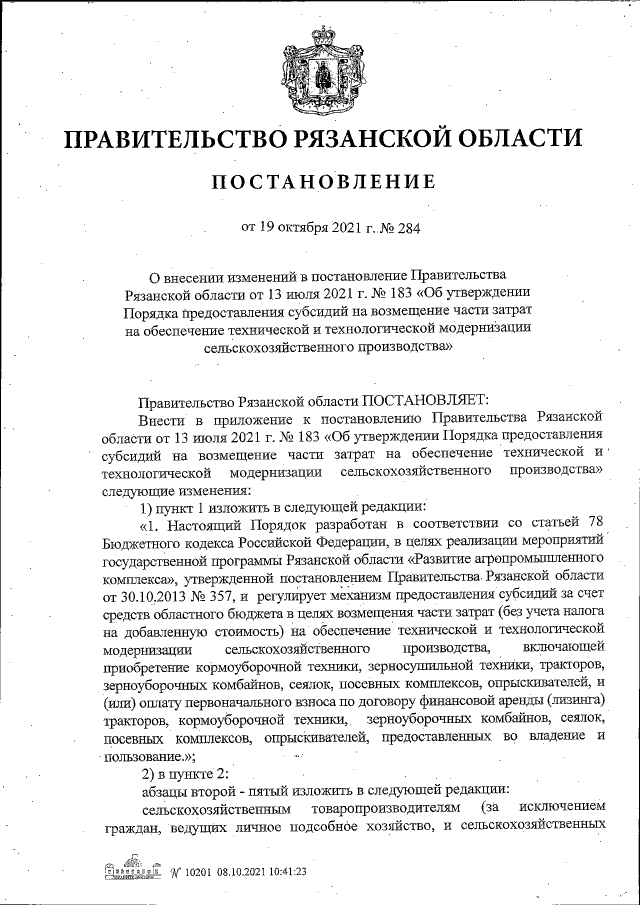 ПРАВИТЕЛЬСТВО РЯЗАНСКОЙ ОБЛАСТИ

ПОСТАНОВЛЕНИЕ

от 19 октября 2021 г. № 284

О внесении изменений в постановление Правительства Рязанской области от 13 июля 2021 г. № 183 «Об утверждении Порядка предоставления субсидий на возмещение части затрат на обеспечение технической и технологической модернизации сельскохозяйственного производства»

Правительство Рязанской области ПОСТАНОВЛЯЕТ:

Внести в приложение к постановлению Правительства Рязанской области от 13 июля 2021 г. № 183 «Об утверждении Порядка предоставления субсидий на возмещение части затрат на обеспечение технической и технологической модернизации сельскохозяйственного производства» следующие изменения:

1) пункт 1 изложить в следующей редакции:

«1. Настоящий Порядок разработан в соответствии со статьей 78 Бюджетного кодекса Российской Федерации, в целях реализации мероприятий государственной программы Рязанской области «Развитие агропромышленного комплекса», утвержденной постановлением Правительства Рязанской области от 30.10.2013 № 357, и регулирует механизм предоставления субсидий за счет средств областного бюджета в целях возмещения части затрат (без учета налога на добавленную стоимость) на обеспечение технической и технологической модернизации сельскохозяйственного производства, включающей приобретение кормоуборочной техники, зерносушильной техники, тракторов, зерноуборочных комбайнов, сеялок, посевных комплексов, опрыскивателей, и (или) оплату первоначального взноса по договору финансовой аренды (лизинга) тракторов, кормоуборочной техники, зерноуборочных комбайнов, сеялок, посевных комплексов, опрыскивателей, предоставленных во владение и пользование.»;

2) в пункте 2:

абзацы второй - пятый изложить в следующей редакции:

сельскохозяйственным товаропроизводителям (за исключением граждан, ведущих личное подсобное хозяйство, и сельскохозяйственных

№ 10201 08.10.2021 10:41:23